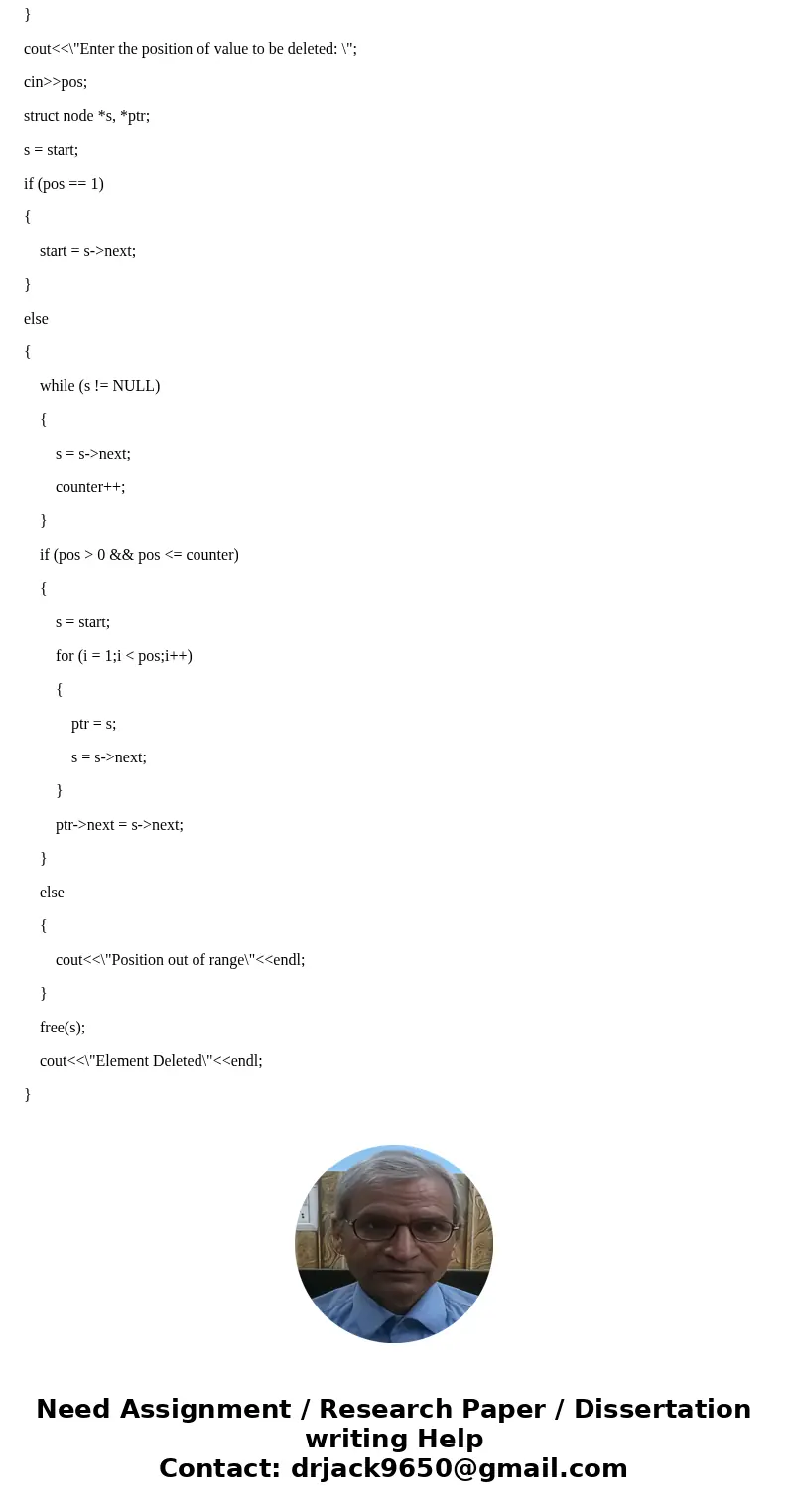 }

cout<<\"Enter the position of value to be deleted: \";

cin>>pos;

struct node *s, *ptr;

s = start;

if (pos == 1)

{

start = s->next;

}

else

{

while (s != NULL)

{

s = s->next;

counter++;

}

if (pos > 0 && pos <= counter)

{

s = start;

for (i = 1;i < pos;i++)

{

ptr = s;

s = s->next;

}

ptr->next = s->next;

}

else

{

cout<<\"Position out of range\"<<endl;

}

free(s);

cout<<\"Element Deleted\"<<endl;

}

Need Assignment / Research Paper / Dissertation writing Help
Contact: drjack9650@gmail.com